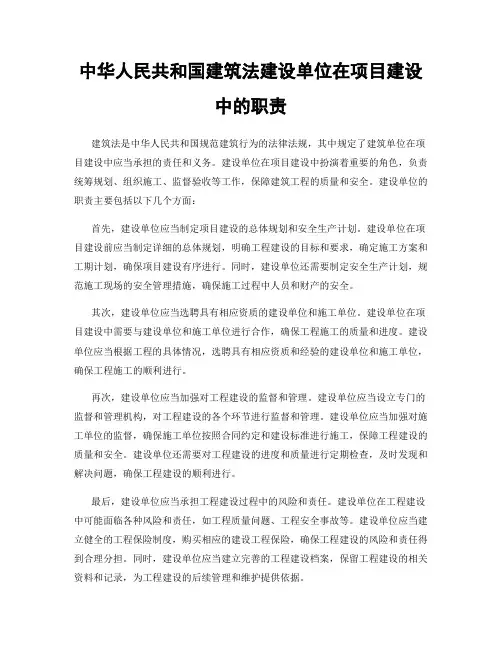 中华人民共和国建筑法建设单位在项目建设中的职责

建筑法是中华人民共和国规范建筑行为的法律法规，其中规定了建筑单位在项目建设中应当承担的责任和义务。建设单位在项目建设中扮演着重要的角色，负责统筹规划、组织施工、监督验收等工作，保障建筑工程的质量和安全。建设单位的职责主要包括以下几个方面：

首先，建设单位应当制定项目建设的总体规划和安全生产计划。建设单位在项目建设前应当制定详细的总体规划，明确工程建设的目标和要求，确定施工方案和工期计划，确保项目建设有序进行。同时，建设单位还需要制定安全生产计划，规范施工现场的安全管理措施，确保施工过程中人员和财产的安全。

其次，建设单位应当选聘具有相应资质的建设单位和施工单位。建设单位在项目建设中需要与建设单位和施工单位进行合作，确保工程施工的质量和进度。建设单位应当根据工程的具体情况，选聘具有相应资质和经验的建设单位和施工单位，确保工程施工的顺利进行。

再次，建设单位应当加强对工程建设的监督和管理。建设单位应当设立专门的监督和管理机构，对工程建设的各个环节进行监督和管理。建设单位应当加强对施工单位的监督，确保施工单位按照合同约定和建设标准进行施工，保障工程建设的质量和安全。建设单位还需要对工程建设的进度和质量进行定期检查，及时发现和解决问题，确保工程建设的顺利进行。

最后，建设单位应当承担工程建设过程中的风险和责任。建设单位在工程建设中可能面临各种风险和责任，如工程质量问题、工程安全事故等。建设单位应当建立健全的工程保险制度，购买相应的建设工程保险，确保工程建设的风险和责任得到合理分担。同时，建设单位应当建立完善的工程建设档案，保留工程建设的相关资料和记录，为工程建设的后续管理和维护提供依据。